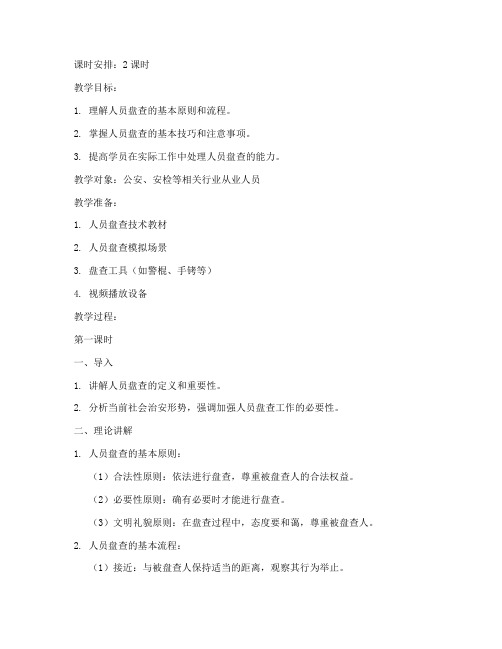 课时安排：2 课时

教学目标：

1. 理解人员盘查的基本原则和流程。

2. 掌握人员盘查的基本技巧和注意事项。

3. 提高学员在实际工作中处理人员盘查的能力。

教学对象：公安、安检等相关行业从业人员

教学准备：

1. 人员盘查技术教材

2. 人员盘查模拟场景

3. 盘查工具（如警棍、手铐等）

4. 视频播放设备

教学过程：

第一课时

一、导入

1. 讲解人员盘查的定义和重要性。

2. 分析当前社会治安形势，强调加强人员盘查工作的必要性。

二、理论讲解

1. 人员盘查的基本原则：

（1）合法性原则：依法进行盘查，尊重被盘查人的合法权益。

（2）必要性原则：确有必要时才能进行盘查。

（3）文明礼貌原则：在盘查过程中，态度要和蔼，尊重被盘查人。

2. 人员盘查的基本流程：

（1）接近：与被盘查人保持适当的距离，观察其行为举止。